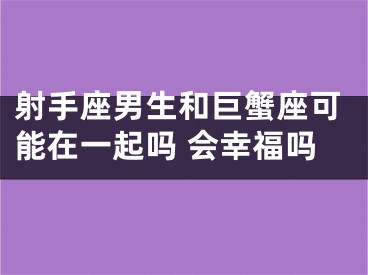 射手座男生和巨蟹座可能在一起吗 会幸福吗